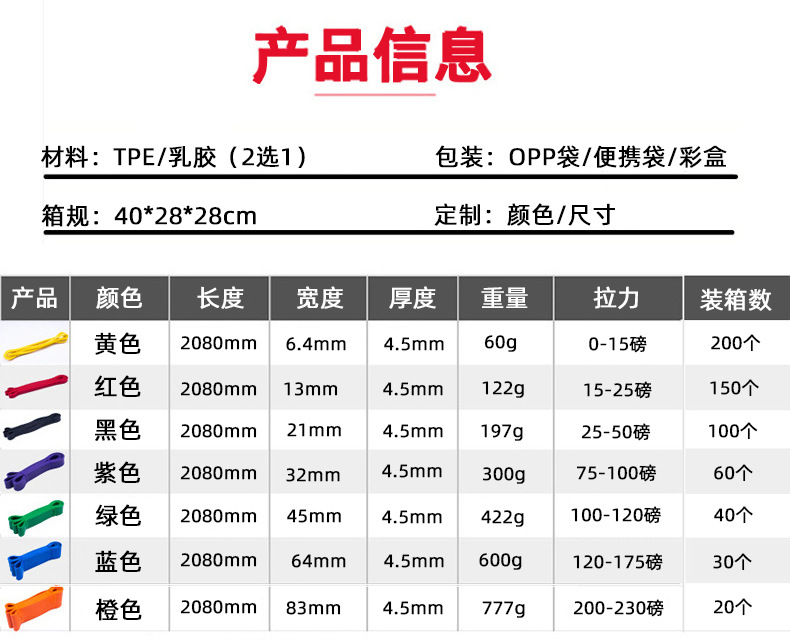 产品信息

材料：TPE/乳胶（2选1）

包装：OPP袋/便携袋/彩盒

箱规：40*28*28cm

定制：颜色/尺寸

| 产品 | 颜色 | 长度 | 宽度 | 厚度 | 重量 | 拉力 | 装箱数 |
|---|---|---|---|---|---|---|---|
| | 黄色 | 2080mm | 6.4mm | 4.5mm | 60g | 0-15磅 | 200个 |
| | 红色 | 2080mm | 13mm | 4.5mm | 122g | 15-25磅 | 150个 |
| | 黑色 | 2080mm | 21mm | 4.5mm | 197g | 25-50磅 | 100个 |
| | 紫色 | 2080mm | 32mm | 4.5mm | 300g | 75-100磅 | 60个 |
| | 绿色 | 2080mm | 45mm | 4.5mm | 422g | 100-120磅 | 40个 |
| | 蓝色 | 2080mm | 64mm | 4.5mm | 600g | 120-175磅 | 30个 |
| | 橙色 | 2080mm | 83mm | 4.5mm | 777g | 200-230磅 | 20个 |